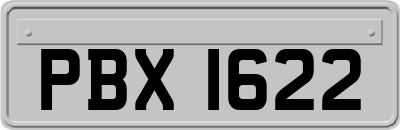 PBX 1622